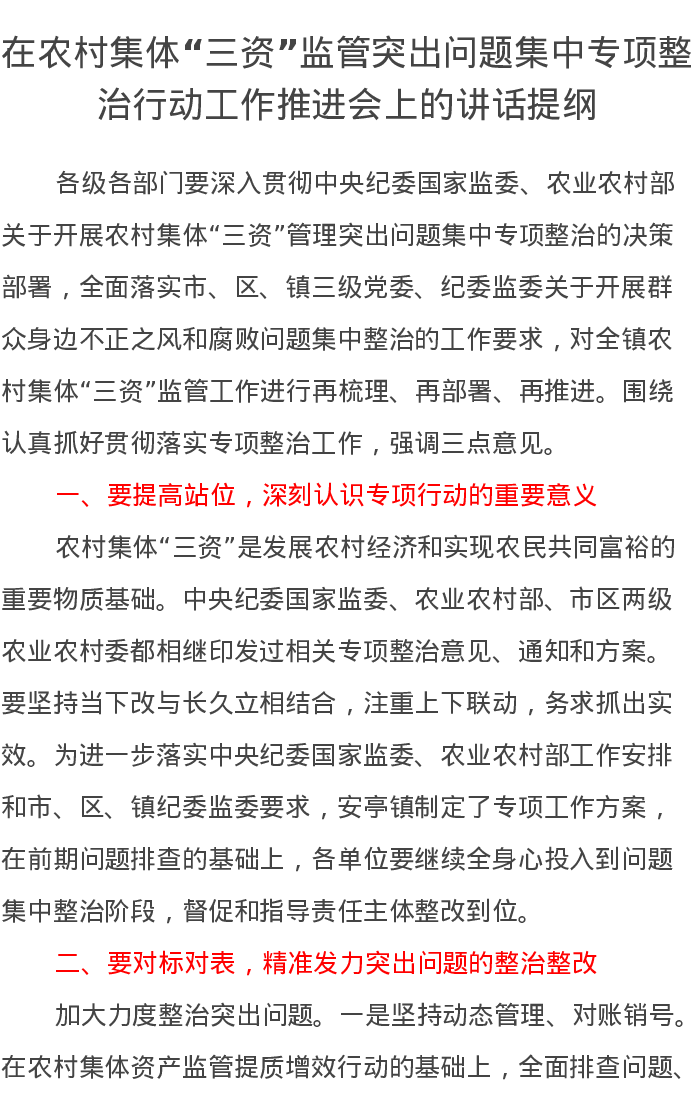 在农村集体“三资”监管突出问题集中专项整治行动工作推进会上的讲话提纲

各级各部门要深入贯彻中央纪委国家监委、农业农村部关于开展农村集体“三资”管理突出问题集中专项整治的决策部署，全面落实市、区、镇三级党委、纪委监委关于开展群众身边不正之风和腐败问题集中整治的工作要求，对全镇农村集体“三资”监管工作进行再梳理、再部署、再推进。围绕认真抓好贯彻落实专项整治工作，强调三点意见。

一、要提高站位，深刻认识专项行动的重要意义

农村集体“三资”是发展农村经济和实现农民共同富裕的重要物质基础。中央纪委国家监委、农业农村部、市区两级农业农村委都相继印发过相关专项整治意见、通知和方案。要坚持当下改与长久立相结合，注重上下联动，务求抓出实效。为进一步落实中央纪委国家监委、农业农村部工作安排和市、区、镇纪委监委要求，安亭镇制定了专项工作方案，在前期问题排查的基础上，各单位要继续全身心投入到问题集中整治阶段，督促和指导责任主体整改到位。

二、要对标对表，精准发力突出问题的整治整改

加大力度整治突出问题。一是坚持动态管理、对账销号。在农村集体资产监管提质增效行动的基础上，全面排查问题、